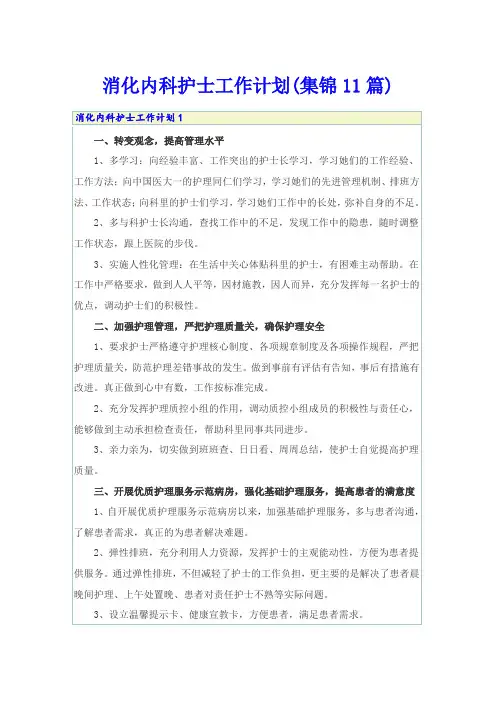 消化内科护士工作计划(集锦11篇)

消化内科护士工作计划1

一、转变观念，提高管理水平

1、多学习：向经验丰富、工作突出的护士长学习，学习她们的工作经验、工作方法；向中国医大一的护理同仁们学习，学习她们的先进管理机制、排班方法、工作状态；向科里的护士们学习，学习她们工作中的长处，弥补自身的不足。

2、多与科护士长沟通，查找工作中的不足，发现工作中的隐患，随时调整工作状态，跟上医院的步伐。

3、实施人性化管理：在生活中关心体贴科里的护士，有困难主动帮助。在工作中严格要求，做到人人平等，因材施教，因人而异，充分发挥每一名护士的优点，调动护士们的积极性。

二、加强护理管理，严把护理质量关，确保护理安全

1、要求护士严格遵守护理核心制度、各项规章制度及各项操作规程，严把护理质量关，防范护理差错事故的发生。做到事前有评估有告知，事后有措施有改进。真正做到心中有数，工作按标准完成。

2、充分发挥护理质控小组的作用，调动质控小组成员的积极性与责任心，能够做到主动承担检查责任，帮助科里同事共同进步。

3、亲力亲为，切实做到班班查、日日看、周周总结，使护士自觉提高护理质量。

三、开展优质护理服务示范病房，强化基础护理服务，提高患者的满意度

1、自开展优质护理服务示范病房以来，加强基础护理服务，多与患者沟通，了解患者需求，真正的为患者解决难题。

2、弹性排班，充分利用人力资源，发挥护士的主观能动性，方便为患者提供服务。通过弹性排班，不但减轻了护士的工作负担，更主要的是解决了患者晨晚间护理、上午处置晚、患者对责任护士不熟等实际问题。

3、设立温馨提示卡、健康宣教卡，方便患者，满足患者需求。